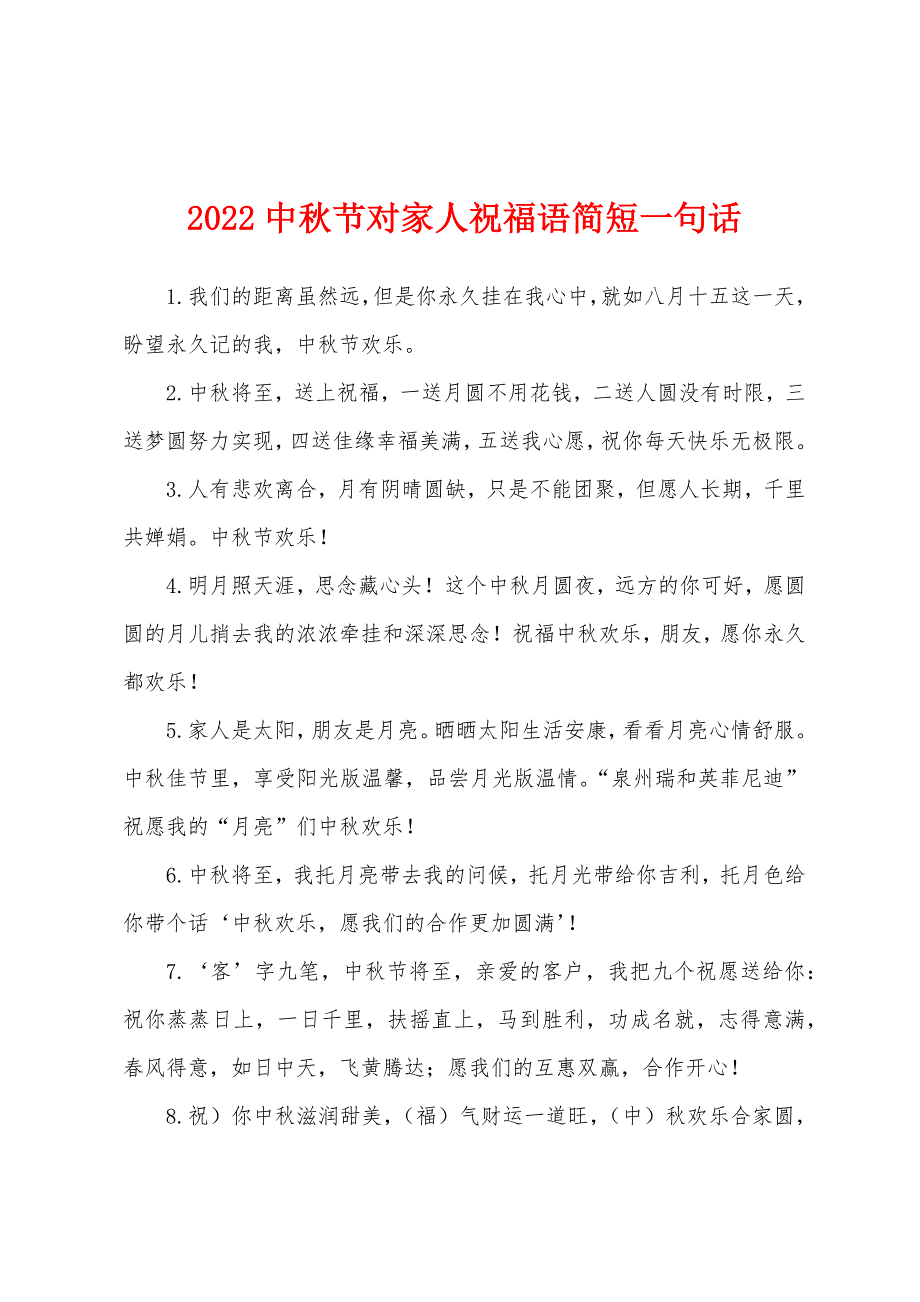 2022中秋节对家人祝福语简短一句话

1.我们的距离虽然远，但是你永久挂在我心中，就如八月十五这一天，盼望永久记的我，中秋节欢乐。

2.中秋将至，送上祝福，一送月圆不用花钱，二送人圆没有时限，三送梦圆努力实现，四送佳缘幸福美满，五送我心愿，祝你每天快乐无极限。

3.人有悲欢离合，月有阴晴圆缺，只是不能团聚，但愿人长期，千里共婵娟。中秋节欢乐！

4.明月照天涯，思念藏心头！这个中秋月圆夜，远方的你可好，愿圆圆的月儿捎去我的浓浓牵挂和深深思念！祝福中秋欢乐，朋友，愿你永久都欢乐！

5.家人是太阳，朋友是月亮。晒晒太阳生活安康，看看月亮心情舒服。中秋佳节里，享受阳光版温馨，品尝月光版温情。“泉州瑞和英菲尼迪”祝愿我的“月亮”们中秋欢乐！

6.中秋将至，我托月亮带去我的问候，托月光带给你吉利，托月色给你带个话‘中秋欢乐，愿我们的合作更加圆满’！

7.‘客’字九笔，中秋节将至，亲爱的客户，我把九个祝愿送给你：祝你蒸蒸日上，一日千里，扶摇直上，马到胜利，功成名就，志得意满，春风得意，如日中天，飞黄腾达；愿我们的互惠双赢，合作开心！

8.祝）你中秋滋润甜美，（福）气财运一道旺，（中）秋欢乐合家圆，